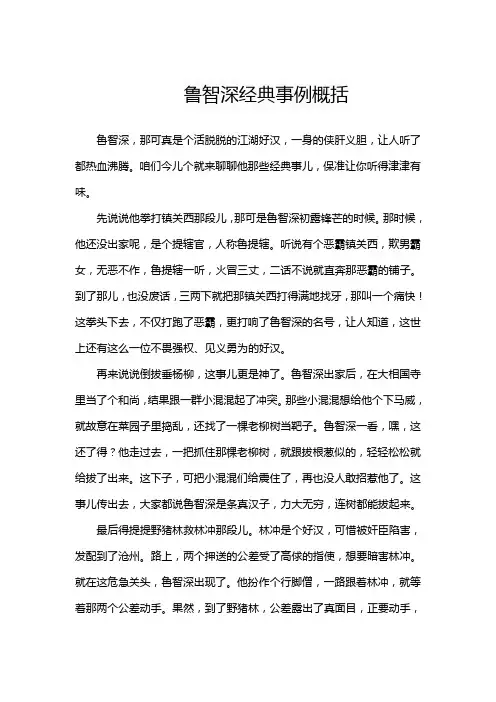 鲁智深经典事例概括

鲁智深，那可真是个活脱脱的江湖好汉，一身的侠肝义胆，让人听了都热血沸腾。咱们今儿个就来聊聊他那些经典事儿，保准让你听得津津有味。

先说说他拳打镇关西那段儿，那可是鲁智深初露锋芒的时候。那时候，他还没出家呢，是个提辖官，人称鲁提辖。听说有个恶霸镇关西，欺男霸女，无恶不作，鲁提辖一听，火冒三丈，二话不说就直奔那恶霸的铺子。到了那儿，也没废话，三两下就把那镇关西打得满地找牙，那叫一个痛快！这拳头下去，不仅打跑了恶霸，更打响了鲁智深的名号，让人知道，这世上还有这么一位不畏强权、见义勇为的好汉。

再来说说倒拔垂杨柳，这事儿更是神了。鲁智深出家后，在大相国寺里当了个和尚，结果跟一群小混混起了冲突。那些小混混想给他个下马威，就故意在菜园子里捣乱，还找了一棵老柳树当靶子。鲁智深一看，嘿，这还了得？他走过去，一把抓住那棵老柳树，就跟拔根葱似的，轻轻松松就给拔了出来。这下子，可把小混混们给震住了，再也没人敢招惹他了。这事儿传出去，大家都说鲁智深是条真汉子，力大无穷，连树都能拔起来。

最后得提提野猪林救林冲那段儿。林冲是个好汉，可惜被奸臣陷害，发配到了沧州。路上，两个押送的公差受了高俅的指使，想要暗害林冲。就在这危急关头，鲁智深出现了。他扮作个行脚僧，一路跟着林冲，就等着那两个公差动手。果然，到了野猪林，公差露出了真面目，正要动手，